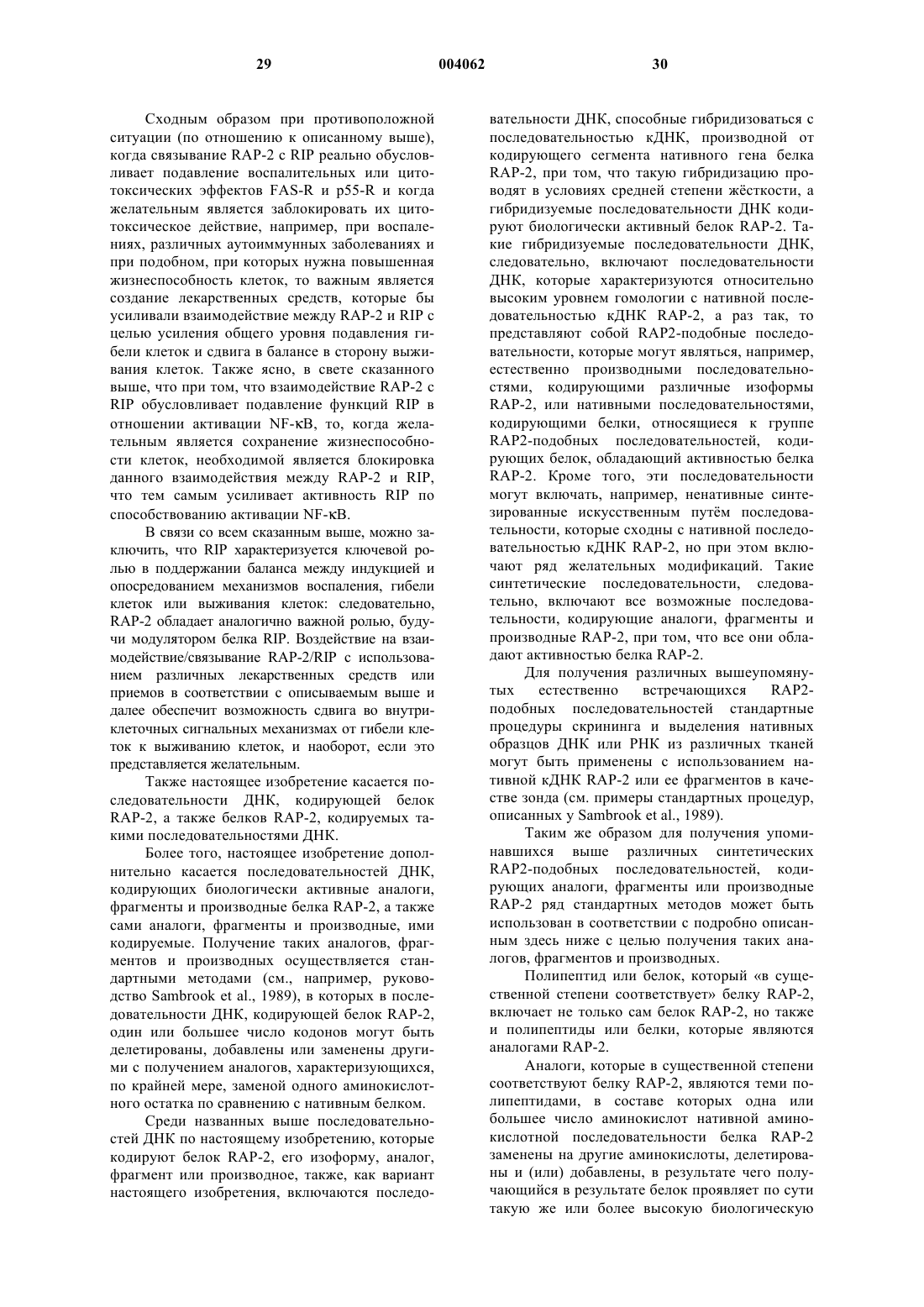 29 004062 30

Сходным образом при противоположной ситуации (по отношению к описанному выше), когда связывание RAP-2 с RIP реально обусловливает подавление воспалительных или цитотоксических эффектов FAS-R и p55-R и когда желательным является заблокировать их цитотоксическое действие, например, при воспалениях, различных аутоиммунных заболеваниях и при подобном, при которых нужна повышенная жизнеспособность клеток, то важным является создание лекарственных средств, которые бы усиливали взаимодействие между RAP-2 и RIP с целью усиления общего уровня подавления гибели клеток и сдвига в балансе в сторону выживания клеток. Также ясно, в свете сказанного выше, что при том, что взаимодействие RAP-2 с RIP обусловливает подавление функций RIP в отношении активации NF-κB, то, когда желательным является сохранение жизнеспособности клеток, необходимой является блокировка данного взаимодействия между RAP-2 и RIP, что тем самым усиливает активность RIP по способствованию активации NF-κB.

В связи со всем сказанным выше, можно заключить, что RIP характеризуется ключевой ролью в поддержании баланса между индукцией и опосредованием механизмов воспаления, гибели клеток или выживания клеток: следовательно, RAP-2 обладает аналогично важной ролью, будучи модулятором белка RIP. Воздействие на взаимодействие/связывание RAP-2/RIP с использованием различных лекарственных средств или приемов в соответствии с описываемым выше и далее обеспечит возможность сдвига во внутриклеточных сигнальных механизмах от гибели клеток к выживанию клеток, и наоборот, если это представляется желательным.

Также настоящее изобретение касается последовательности ДНК, кодирующей белок RAP-2, а также белков RAP-2, кодируемых такими последовательностями ДНК.

Более того, настоящее изобретение дополнительно касается последовательностей ДНК, кодирующих биологически активные аналоги, фрагменты и производные белка RAP-2, а также сами аналоги, фрагменты и производные, ими кодируемые. Получение таких аналогов, фрагментов и производных осуществляется стандартными методами (см., например, руководство Sambrook et al., 1989), в которых в последовательности ДНК, кодирующей белок RAP-2, один или большее число кодонов могут быть делетированы, добавлены или заменены другими с получением аналогов, характеризующихся, по крайней мере, заменой одного аминокислотного остатка по сравнению с нативным белком.

Среди названных выше последовательностей ДНК по настоящему изобретению, которые кодируют белок RAP-2, его изоформу, аналог, фрагмент или производное, также, как вариант настоящего изобретения, включаются последовательности ДНК, способные гибридизоваться с последовательностью кДНК, производной от кодирующего сегмента нативного гена белка RAP-2, при том, что такую гибридизацию проводят в условиях средней степени жёсткости, а гибридизуемые последовательности ДНК кодируют биологически активный белок RAP-2. Такие гибридизуемые последовательности ДНК, следовательно, включают последовательности ДНК, которые характеризуются относительно высоким уровнем гомологии с нативной последовательностью кДНК RAP-2, а раз так, то представляют собой RAP2-подобные последовательности, которые могут являться, например, естественно производными последовательностями, кодирующими различные изоформы RAP-2, или нативными последовательностями, кодирующими белки, относящиеся к группе RAP2-подобных последовательностей, кодирующих белок, обладающий активностью белка RAP-2. Кроме того, эти последовательности могут включать, например, ненативные синтезированные искусственным путём последовательности, которые сходны с нативной последовательностью кДНК RAP-2, но при этом включают ряд желательных модификаций. Такие синтетические последовательности, следовательно, включают все возможные последовательности, кодирующие аналоги, фрагменты и производные RAP-2, при том, что все они обладают активностью белка RAP-2.

Для получения различных вышеупомянутых естественно встречающихся RAP2-подобных последовательностей стандартные процедуры скрининга и выделения нативных образцов ДНК или РНК из различных тканей могут быть применены с использованием нативной кДНК RAP-2 или ее фрагментов в качестве зонда (см. примеры стандартных процедур, описанных у Sambrook et al., 1989).

Таким же образом для получения упоминавшихся выше различных синтетических RAP2-подобных последовательностей, кодирующих аналоги, фрагменты или производные RAP-2 ряд стандартных методов может быть использован в соответствии с подробно описанным здесь ниже с целью получения таких аналогов, фрагментов и производных.

Полипептид или белок, который «в существенной степени соответствует» белку RAP-2, включает не только сам белок RAP-2, но также и полипептиды или белки, которые являются аналогами RAP-2.

Аналоги, которые в существенной степени соответствуют белку RAP-2, являются теми полипептидами, в составе которых одна или большее число аминокислот нативной аминокислотной последовательности белка RAP-2 заменены на другие аминокислоты, делетированы и (или) добавлены, в результате чего получающийся в результате белок проявляет по сути такую же или более высокую биологическую